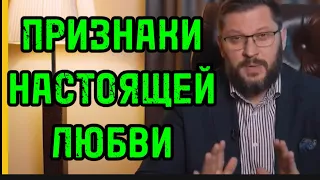 ПРИЗНАКИ
НАСТОЯЩЕЙ
ЛЮБВИ